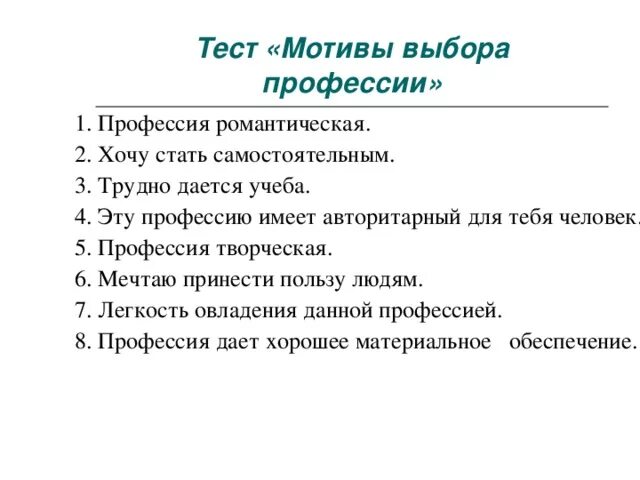 Тест «Мотивы выбора профессии»

1. Профессия романтическая.
2. Хочу стать самостоятельным.
3. Трудно дается учеба.
4. Эту профессию имеет авторитарный для тебя человек.
5. Профессия творческая.
6. Мечтаю принести пользу людям.
7. Легкость овладения данной профессией.
8. Профессия дает хорошее материальное обеспечение.